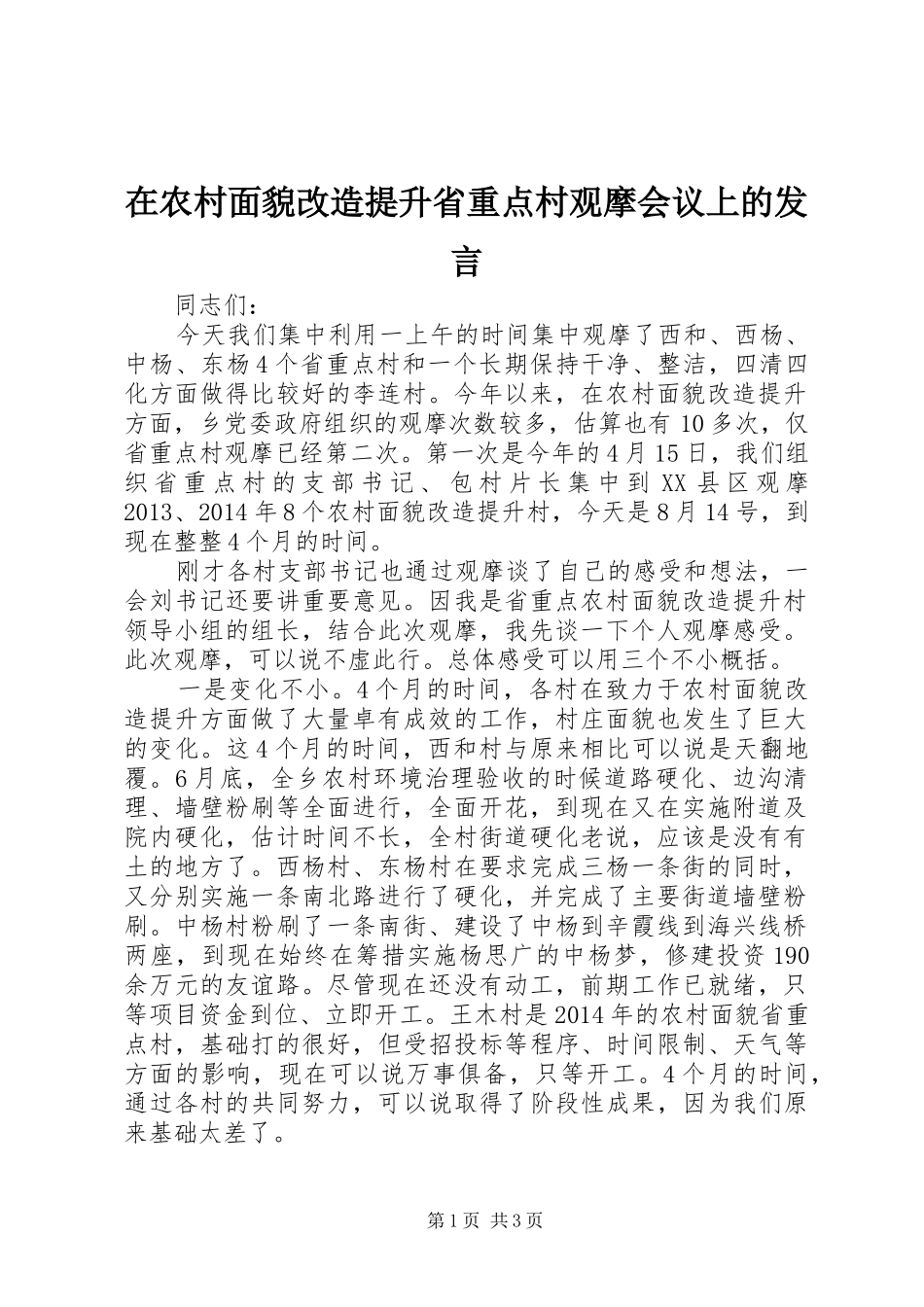 在农村面貌改造提升省重点村观摩会议上的发言

同志们：

今天我们集中利用一上午的时间集中观摩了西和、西杨、中杨、东杨4个省重点村和一个长期保持干净、整洁，四清四化方面做得比较好的李连村。今年以来，在农村面貌改造提升方面，乡党委政府组织的观摩次数较多，估算也有10多次，仅省重点村观摩已经第二次。第一次是今年的4月15日，我们组织省重点村的支部书记、包村片长集中到XX县区观摩2013、2014年8个农村面貌改造提升村，今天是8月14号，到现在整整4个月的时间。

刚才各村支部书记也通过观摩谈了自己的感受和想法，一会刘书记还要讲重要意见。因我是省重点农村面貌改造提升村领导小组的组长，结合此次观摩，我先谈一下个人观摩感受。此次观摩，可以说不虚此行。总体感受可以用三个不小概括。

一是变化不小。4个月的时间，各村在致力于农村面貌改造提升方面做了大量卓有成效的工作，村庄面貌也发生了巨大的变化。这4个月的时间，西和村与原来相比可以说是天翻地覆。6月底，全乡农村环境治理验收的时候道路硬化、边沟清理、墙壁粉刷等全面进行，全面开花，到现在又在实施附道及院内硬化，估计时间不长，全村街道硬化老说，应该是没有有土的地方了。西杨村、东杨村在要求完成三杨一条街的同时，又分别实施一条南北路进行了硬化，并完成了主要街道墙壁粉刷。中杨村粉刷了一条南街、建设了中杨到辛霞线到海兴线桥两座，到现在始终在筹措实施杨思广的中杨梦，修建投资190余万元的友谊路。尽管现在还没有动工，前期工作已就绪，只等项目资金到位、立即开工。王木村是2014年的农村面貌省重点村，基础打的很好，但受招投标等程序、时间限制、天气等方面的影响，现在可以说万事俱备，只等开工。4个月的时间，通过各村的共同努力，可以说取得了阶段性成果，因为我们原来基础太差了。

第1页 共3页